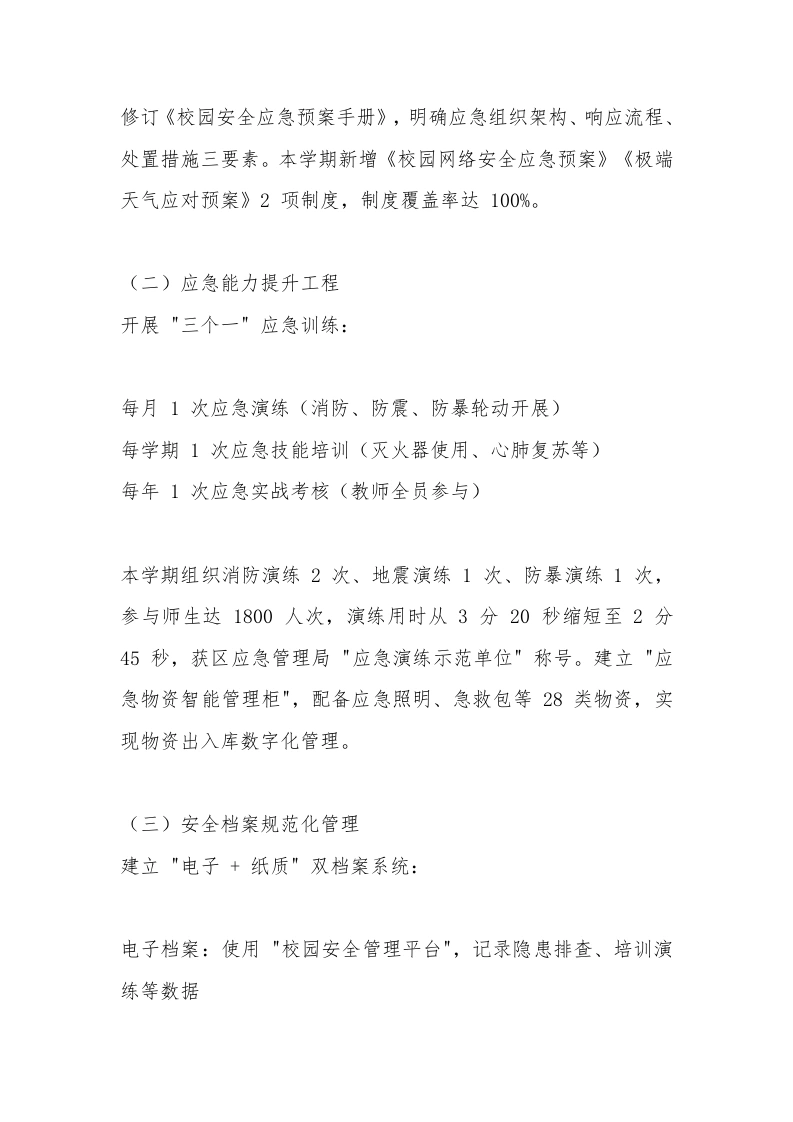 修订《校园安全应急预案手册》，明确应急组织架构、响应流程、处置措施三要素。本学期新增《校园网络安全应急预案》《极端天气应对预案》2 项制度，制度覆盖率达 100%。

（二）应急能力提升工程
开展 "三个一" 应急训练：

每月 1 次应急演练（消防、防震、防暴轮动开展）
每学期 1 次应急技能培训（灭火器使用、心肺复苏等）
每年 1 次应急实战考核（教师全员参与）

本学期组织消防演练 2 次、地震演练 1 次、防暴演练 1 次，参与师生达 1800 人次，演练用时从 3 分 20 秒缩短至 2 分 45 秒，获区应急管理局 "应急演练示范单位" 称号。建立 "应急物资智能管理柜"，配备应急照明、急救包等 28 类物资，实现物资出入库数字化管理。

（三）安全档案规范化管理
建立 "电子 + 纸质" 双档案系统：

电子档案：使用 "校园安全管理平台"，记录隐患排查、培训演练等数据